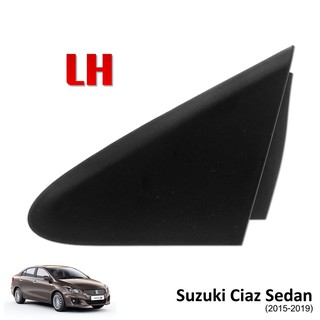 LH

Suzuki Ciaz Sedan
(2015-2019)